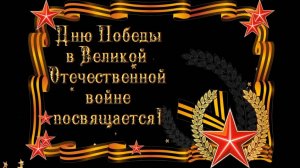 Дню Победы в Великой Отечественной войне посвящается!